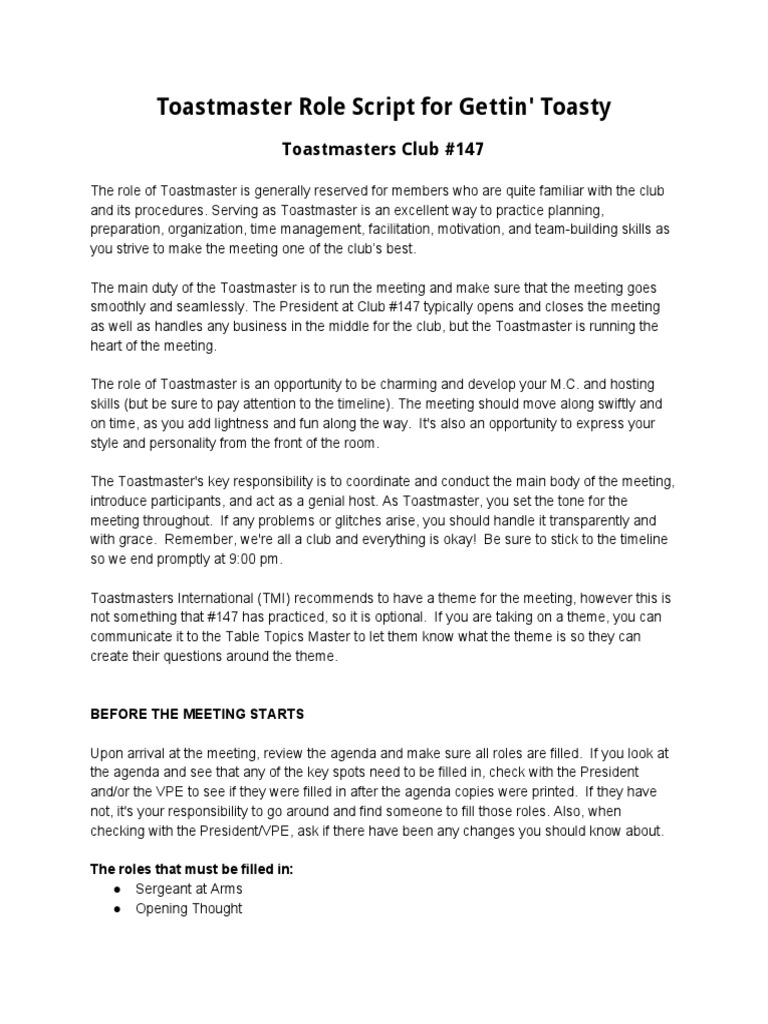 Toastmaster Role Script for Gettin' Toasty

Toastmasters Club #147

The role of Toastmaster is generally reserved for members who are quite familiar with the club and its procedures. Serving as Toastmaster is an excellent way to practice planning, preparation, organization, time management, facilitation, motivation, and team-building skills as you strive to make the meeting one of the club's best.

The main duty of the Toastmaster is to run the meeting and make sure that the meeting goes smoothly and seamlessly. The President at Club #147 typically opens and closes the meeting as well as handles any business in the middle for the club, but the Toastmaster is running the heart of the meeting.

The role of Toastmaster is an opportunity to be charming and develop your M.C. and hosting skills (but be sure to pay attention to the timeline). The meeting should move along swiftly and on time, as you add lightness and fun along the way. It's also an opportunity to express your style and personality from the front of the room.

The Toastmaster's key responsibility is to coordinate and conduct the main body of the meeting, introduce participants, and act as a genial host. As Toastmaster, you set the tone for the meeting throughout. If any problems or glitches arise, you should handle it transparently and with grace. Remember, we're all a club and everything is okay! Be sure to stick to the timeline so we end promptly at 9:00 pm.

Toastmasters International (TMI) recommends to have a theme for the meeting, however this is not something that #147 has practiced, so it is optional. If you are taking on a theme, you can communicate it to the Table Topics Master to let them know what the theme is so they can create their questions around the theme.

BEFORE THE MEETING STARTS

Upon arrival at the meeting, review the agenda and make sure all roles are filled. If you look at the agenda and see that any of the key spots need to be filled in, check with the President and/or the VPE to see if they were filled in after the agenda copies were printed. If they have not, it's your responsibility to go around and find someone to fill those roles. Also, when checking with the President/VPE, ask if there have been any changes you should know about.

The roles that must be filled in:
● Sergeant at Arms
● Opening Thought